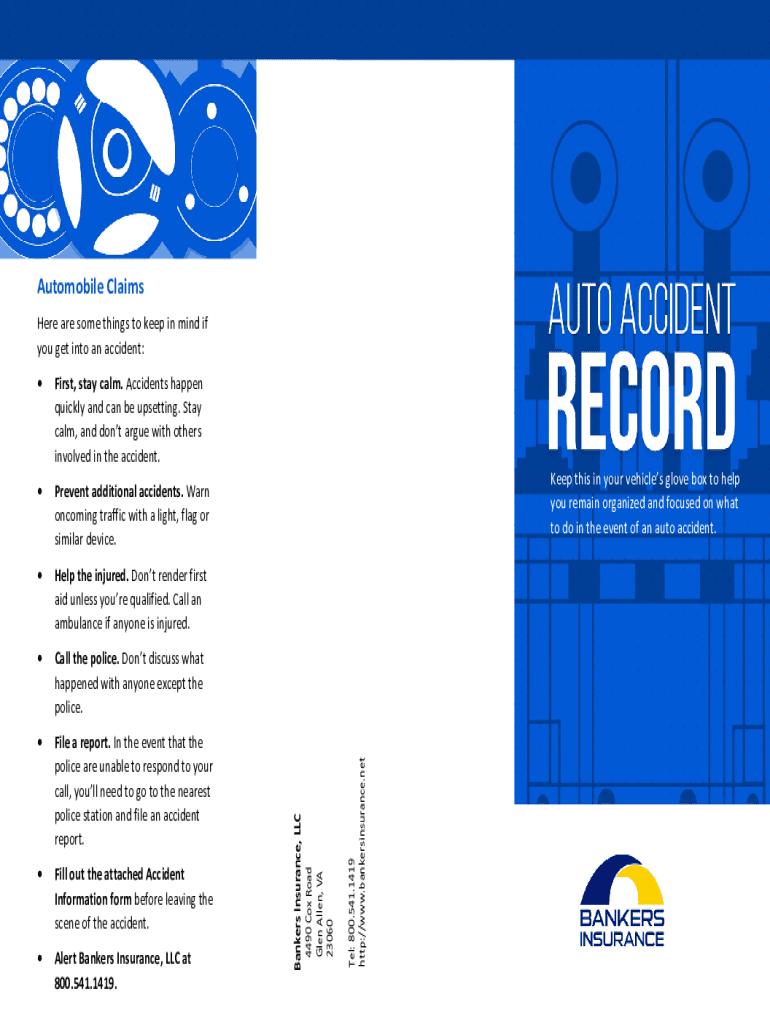 Automobile Claims

Here are some things to keep in mind if you get into an accident:

• First, stay calm. Accidents happen quickly and can be upsetting. Stay calm, and don't argue with others involved in the accident.

• Prevent additional accidents. Warn oncoming traffic with a light, flag or similar device.

• Help the injured. Don't render first aid unless you're qualified. Call an ambulance if anyone is injured.

• Call the police. Don't discuss what happened with anyone except the police.

• File a report. In the event that the police are unable to respond to your call, you'll need to go to the nearest police station and file an accident report.

• Fill out the attached Accident Information form before leaving the scene of the accident.

• Alert Bankers Insurance, LLC at 800.541.1419.

Bankers Insurance, LLC
4490 Cox Road
Glen Allen, VA
23060

Tel: 800.541.1419
http://www.bankersinsurance.net

AUTO ACCIDENT
RECORD

Keep this in your vehicle's glove box to help you remain organized and focused on what to do in the event of an auto accident.

BANKERS
INSURANCE